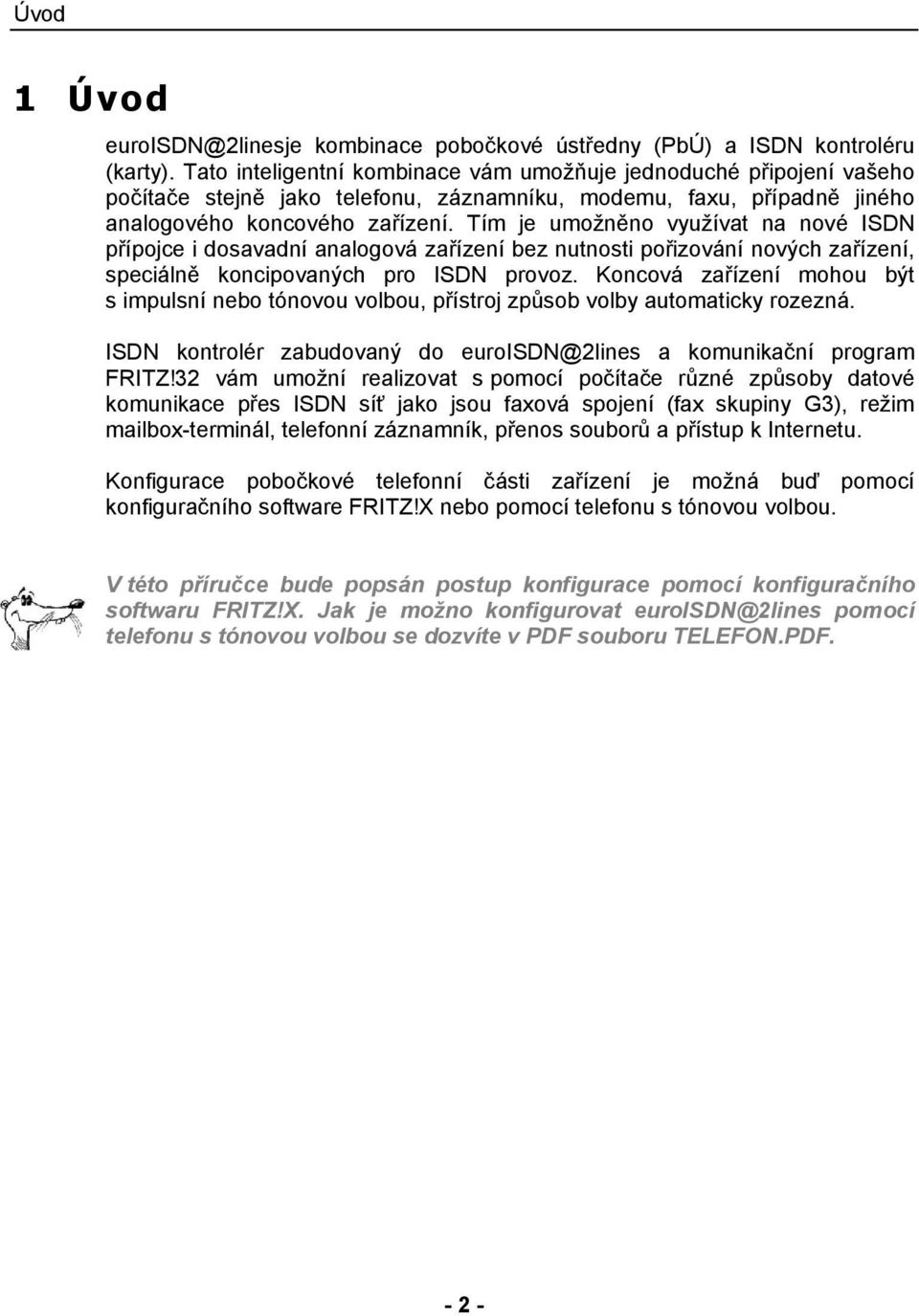 Úvod

1 Úvod

euroISDN@2linesje kombinace pobočkové ústředny (PbÚ) a ISDN kontroléru (karty). Tato inteligentní kombinace vám umožňuje jednoduché připojení vašeho počítače stejně jako telefonu, záznamníku, modemu, faxu, případně jiného analogového koncového zařízení. Tím je umožněno využívat na nové ISDN přípojce i dosavadní analogová zařízení bez nutnosti pořizování nových zařízení, speciálně koncipovaných pro ISDN provoz. Koncová zařízení mohou být s impulsní nebo tónovou volbou, přístroj způsob volby automaticky rozezná.

ISDN kontrolér zabudovaný do euroISDN@2lines a komunikační program FRITZ!32 vám umožní realizovat s pomocí počítače různé způsoby datové komunikace přes ISDN síť jako jsou faxová spojení (fax skupiny G3), režim mailbox-terminál, telefonní záznamník, přenos souborů a přístup k Internetu.

Konfigurace pobočkové telefonní části zařízení je možná buď pomocí konfiguračního software FRITZ!X nebo pomocí telefonu s tónovou volbou.

V této příručce bude popsán postup konfigurace pomocí konfiguračního softwaru FRITZ!X. Jak je možno konfigurovat euroISDN@2lines pomocí telefonu s tónovou volbou se dozvíte v PDF souboru TELEFON.PDF.

- 2 -